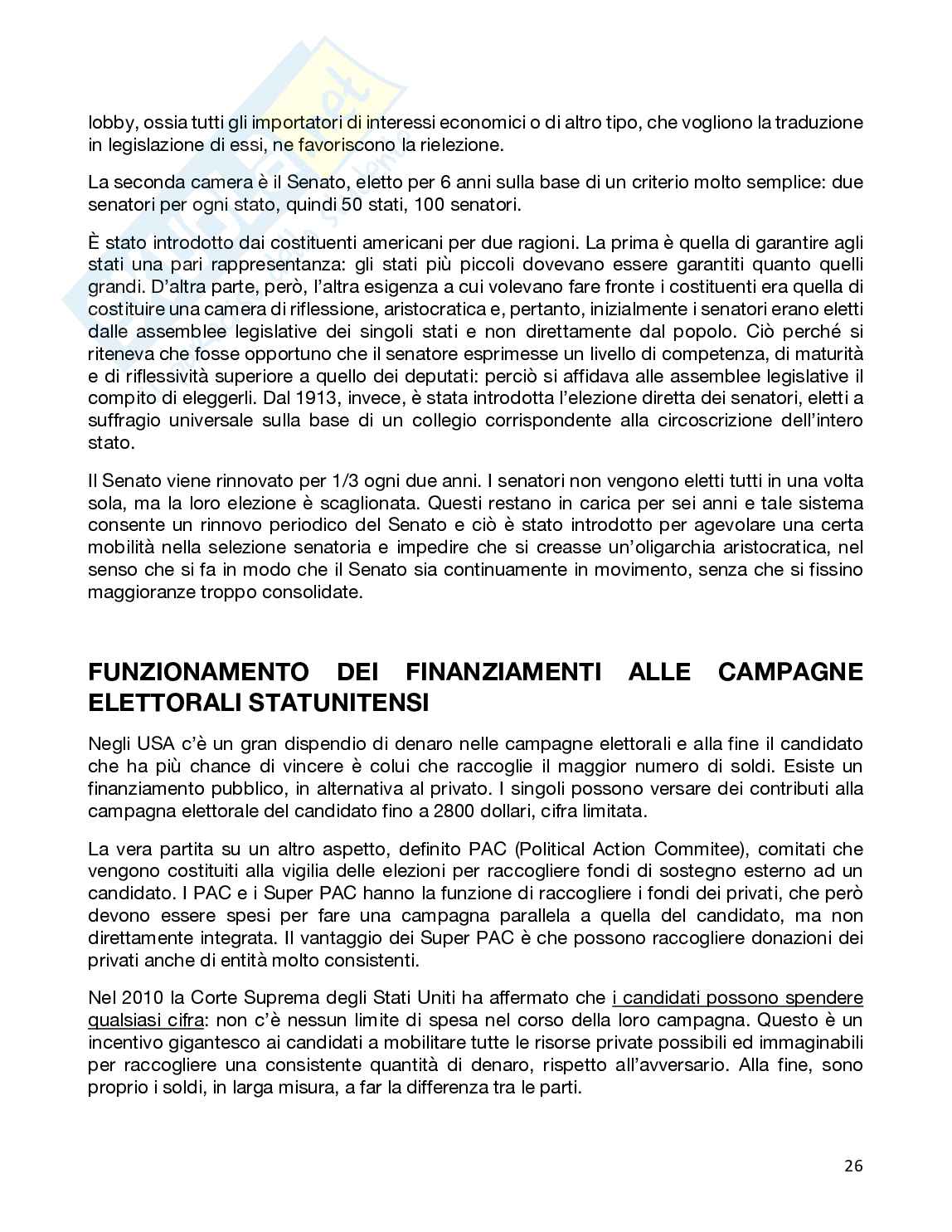 lobby, ossia tutti gli importatori di interessi economici o di altro tipo, che vogliono la traduzione in legislazione di essi, ne favoriscono la rielezione.

La seconda camera è il Senato, eletto per 6 anni sulla base di un criterio molto semplice: due senatori per ogni stato, quindi 50 stati, 100 senatori.

È stato introdotto dai costituenti americani per due ragioni. La prima è quella di garantire agli stati una pari rappresentanza: gli stati più piccoli dovevano essere garantiti quanto quelli grandi. D'altra parte, però, l'altra esigenza a cui volevano fare fronte i costituenti era quella di costituire una camera di riflessione, aristocratica e, pertanto, inizialmente i senatori erano eletti dalle assemblee legislative dei singoli stati e non direttamente dal popolo. Ciò perché si riteneva che fosse opportuno che il senatore esprimesse un livello di competenza, di maturità e di riflessività superiore a quello dei deputati: perciò si affidava alle assemblee legislative il compito di eleggerli. Dal 1913, invece, è stata introdotta l'elezione diretta dei senatori, eletti a suffragio universale sulla base di un collegio corrispondente alla circoscrizione dell'intero stato.

Il Senato viene rinnovato per 1/3 ogni due anni. I senatori non vengono eletti tutti in una volta sola, ma la loro elezione è scaglionata. Questi restano in carica per sei anni e tale sistema consente un rinnovo periodico del Senato e ciò è stato introdotto per agevolare una certa mobilità nella selezione senatoria e impedire che si creasse un'oligarchia aristocratica, nel senso che si fa in modo che il Senato sia continuamente in movimento, senza che si fissino maggioranze troppo consolidate.

FUNZIONAMENTO DEI FINANZIAMENTI ALLE CAMPAGNE ELETTORALI STATUNITENSI

Negli USA c'è un gran dispendio di denaro nelle campagne elettorali e alla fine il candidato che ha più chance di vincere è colui che raccoglie il maggior numero di soldi. Esiste un finanziamento pubblico, in alternativa al privato. I singoli possono versare dei contributi alla campagna elettorale del candidato fino a 2800 dollari, cifra limitata.

La vera partita su un altro aspetto, definito PAC (Political Action Commitee), comitati che vengono costituiti alla vigilia delle elezioni per raccogliere fondi di sostegno esterno ad un candidato. I PAC e i Super PAC hanno la funzione di raccogliere i fondi dei privati, che però devono essere spesi per fare una campagna parallela a quella del candidato, ma non direttamente integrata. Il vantaggio dei Super PAC è che possono raccogliere donazioni dei privati anche di entità molto consistenti.

Nel 2010 la Corte Suprema degli Stati Uniti ha affermato che i candidati possono spendere qualsiasi cifra: non c'è nessun limite di spesa nel corso della loro campagna. Questo è un incentivo gigantesco ai candidati a mobilitare tutte le risorse private possibili ed immaginabili per raccogliere una consistente quantità di denaro, rispetto all'avversario. Alla fine, sono proprio i soldi, in larga misura, a far la differenza tra le parti.

26